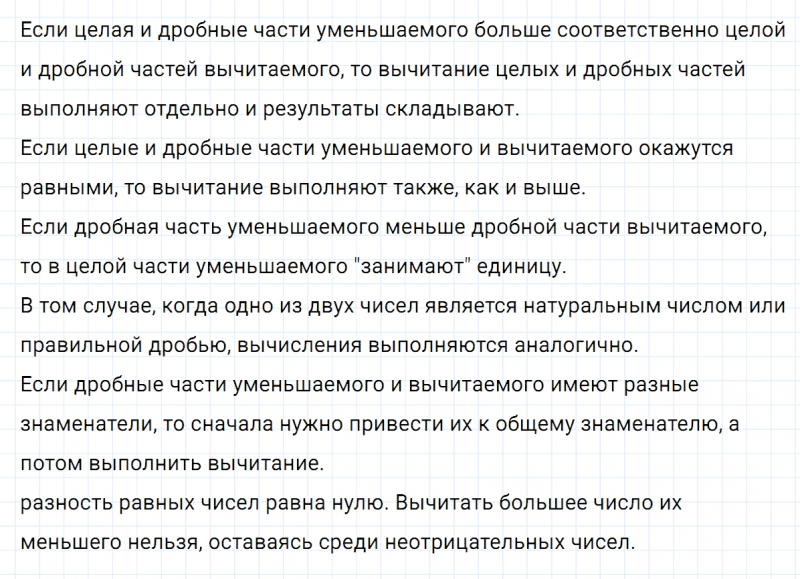 Если целая и дробные части уменьшаемого больше соответственно целой и дробной частей вычитаемого, то вычитание целых и дробных частей выполняют отдельно и результаты складывают.
Если целые и дробные части уменьшаемого и вычитаемого окажутся равными, то вычитание выполняют также, как и выше.
Если дробная часть уменьшаемого меньше дробной части вычитаемого, то в целой части уменьшаемого "занимают" единицу.
В том случае, когда одно из двух чисел является натуральным числом или правильной дробью, вычисления выполняются аналогично.
Если дробные части уменьшаемого и вычитаемого имеют разные знаменатели, то сначала нужно привести их к общему знаменателю, а потом выполнить вычитание.
разность равных чисел равна нулю. Вычитать большее число их меньшего нельзя, оставаясь среди неотрицательных чисел.